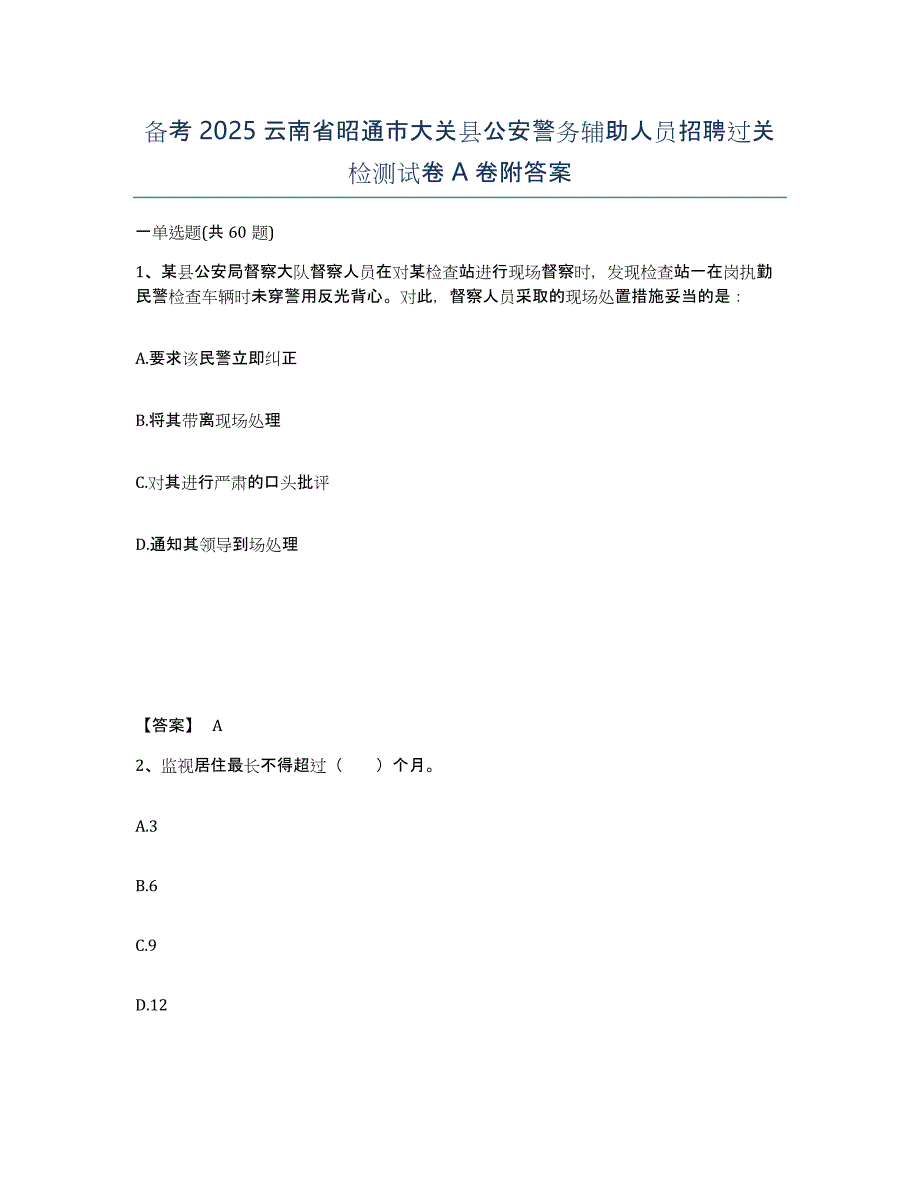 备考 2025 云南省昭通市大关县公安警务辅助人员招聘过关检测试卷 A 卷附答案

一单选题(共 60 题)

1、某县公安局督察大队督察人员在对某检查站进行现场督察时，发现检查站一在岗执勤民警检查车辆时未穿警用反光背心。对此，督察人员采取的现场处置措施妥当的是：

A.要求该民警立即纠正

B.将其带离现场处理

C.对其进行严肃的口头批评

D.通知其领导到场处理

【答案】 A

2、监视居住最长不得超过（　　）个月。

A.3

B.6

C.9

D.12